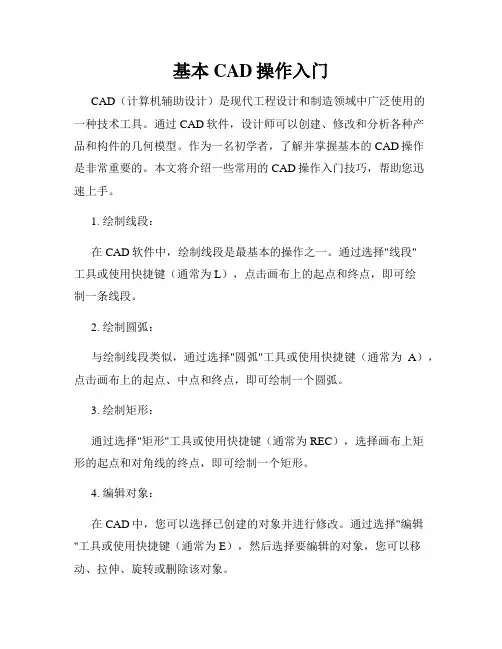 基本 CAD 操作入门

CAD（计算机辅助设计）是现代工程设计和制造领域中广泛使用的一种技术工具。通过 CAD 软件，设计师可以创建、修改和分析各种产品和构件的几何模型。作为一名初学者，了解并掌握基本的 CAD 操作是非常重要的。本文将介绍一些常用的 CAD 操作入门技巧，帮助您迅速上手。

1. 绘制线段：

在 CAD 软件中，绘制线段是最基本的操作之一。通过选择"线段"工具或使用快捷键（通常为 L），点击画布上的起点和终点，即可绘制一条线段。

2. 绘制圆弧：

与绘制线段类似，通过选择"圆弧"工具或使用快捷键（通常为 A），点击画布上的起点、中点和终点，即可绘制一个圆弧。

3. 绘制矩形：

通过选择"矩形"工具或使用快捷键（通常为 REC），选择画布上矩形的起点和对角线的终点，即可绘制一个矩形。

4. 编辑对象：

在 CAD 中，您可以选择已创建的对象并进行修改。通过选择"编辑"工具或使用快捷键（通常为 E），然后选择要编辑的对象，您可以移动、拉伸、旋转或删除该对象。